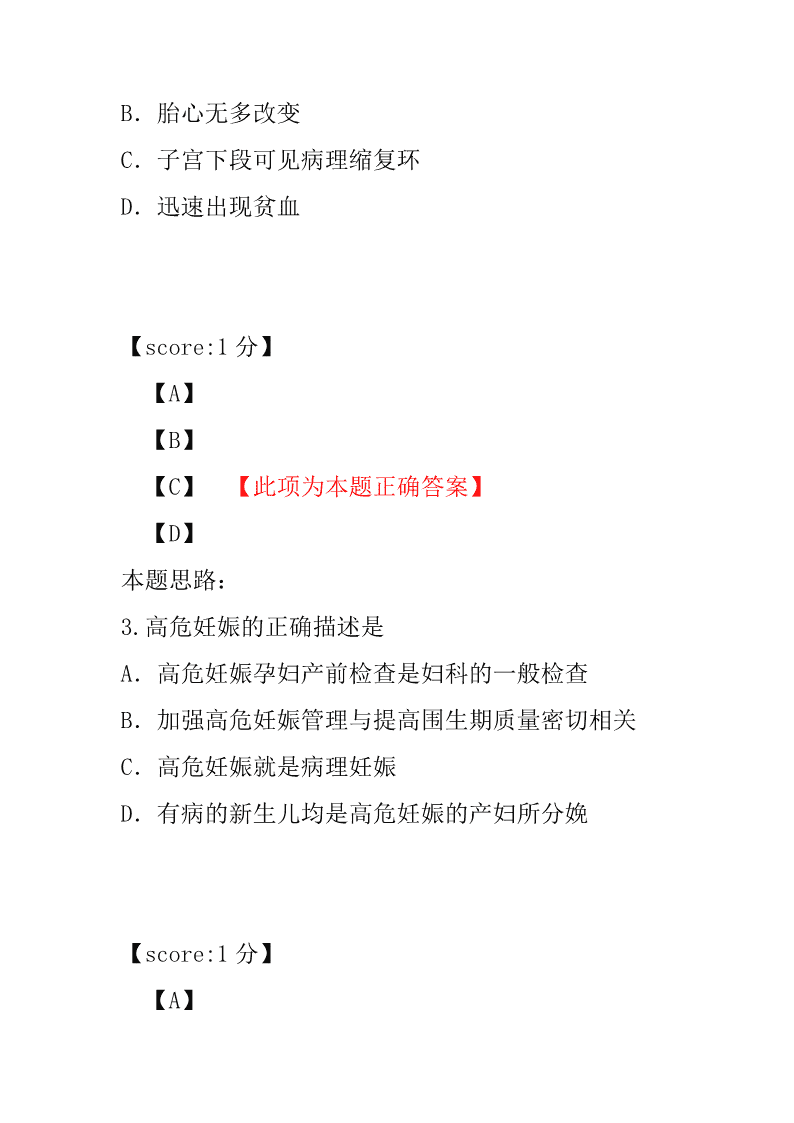 B. 胎心无多改变

C. 子宫下段可见病理缩复环

D. 迅速出现贫血

【score:1 分】

【A】

【B】

【C】 【此项为本题正确答案】

【D】

本题思路：

3.高危妊娠的正确描述是

A. 高危妊娠孕妇产前检查是妇科的一般检查

B. 加强高危妊娠管理与提高围生期质量密切相关

C. 高危妊娠就是病理妊娠

D. 有病的新生儿均是高危妊娠的产妇所分娩

【score:1 分】

【A】